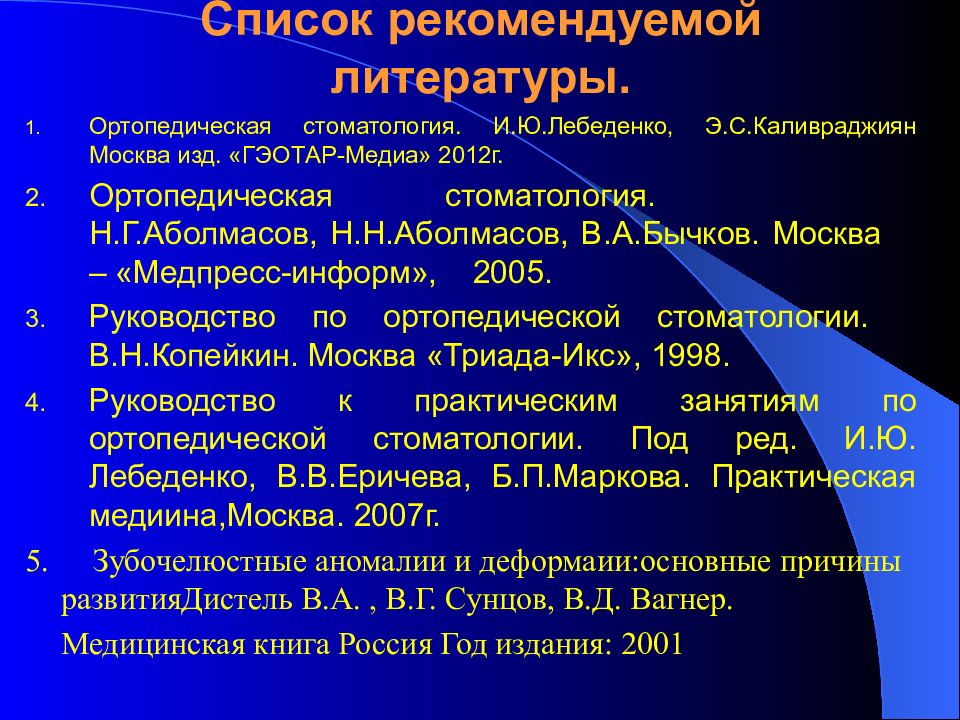 Список рекомендуемой литературы.

1. Ортопедическая стоматология. И.Ю.Лебеденко, Э.С.Каливраджиян Москва изд. «ГЭОТАР-Медиа» 2012г.

2. Ортопедическая стоматология. Н.Г.Аболмасов, Н.Н.Аболмасов, В.А.Бычков. Москва – «Медпресс-информ», 2005.

3. Руководство по ортопедической стоматологии. В.Н.Копейкин. Москва «Триада-Икс», 1998.

4. Руководство к практическим занятиям по ортопедической стоматологии. Под ред. И.Ю. Лебеденко, В.В.Еричева, Б.П.Маркова. Практическая медиина,Москва. 2007г.

5. Зубочелюстные аномалии и деформаии:основные причины развитияДистель В.А. , В.Г. Сунцов, В.Д. Вагнер.

Медицинская книга Россия Год издания: 2001